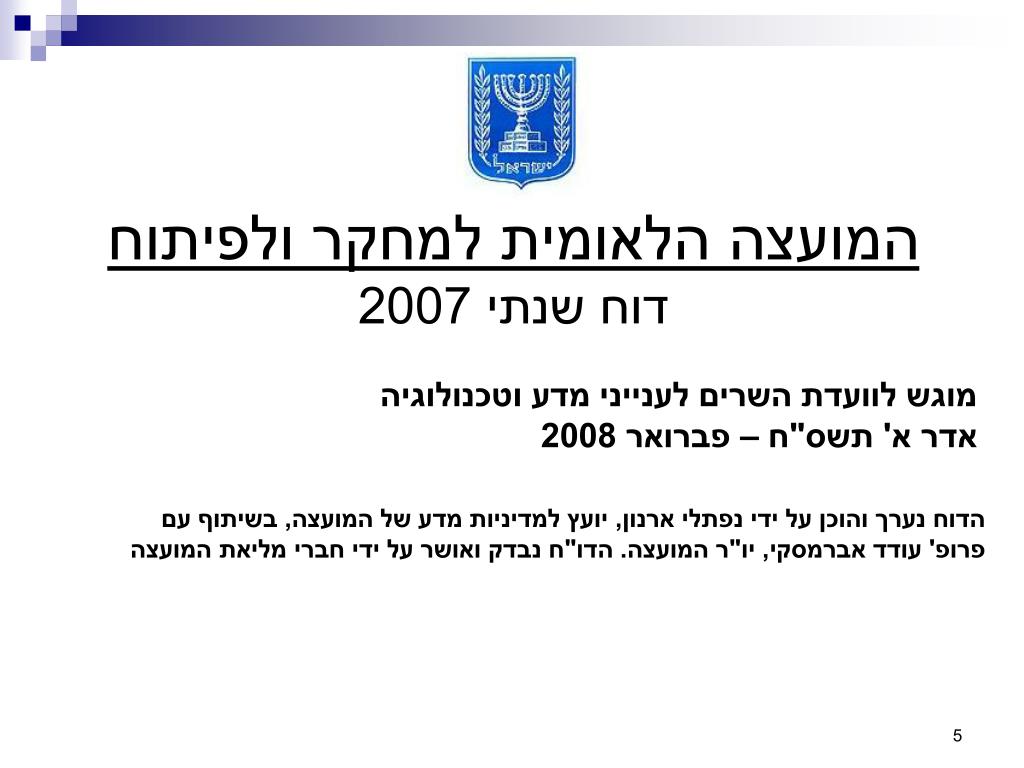 ישראל

המועצה הלאומית למחקר ולפיתוח
דוח שנתי 2007

מוגש לוועדת השרים לענייני מדע וטכנולוגיה
אדר א' תשס"ח – פברואר 2008

הדוח נערך והוכן על ידי נפתלי ארנון, יועץ למדיניות מדע של המועצה, בשיתוף עם פרופ' עודד אברמסקי, יו"ר המועצה. הדו"ח נבדק ואושר על ידי חברי מליאת המועצה

5